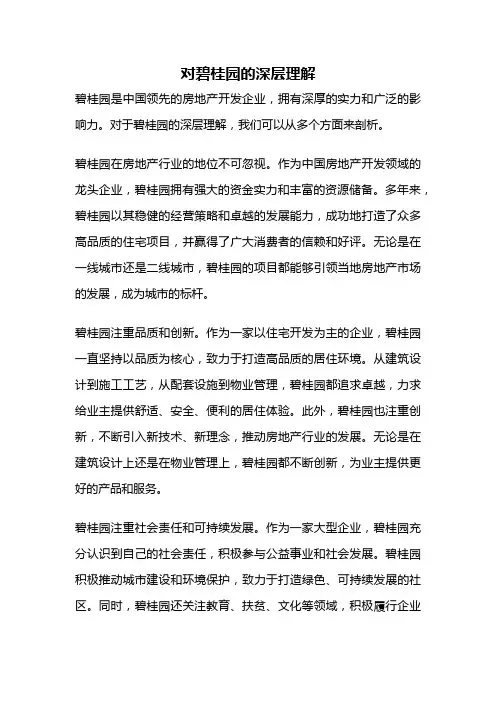 对碧桂园的深层理解

碧桂园是中国领先的房地产开发企业，拥有深厚的实力和广泛的影响力。对于碧桂园的深层理解，我们可以从多个方面来剖析。

碧桂园在房地产行业的地位不可忽视。作为中国房地产开发领域的龙头企业，碧桂园拥有强大的资金实力和丰富的资源储备。多年来，碧桂园以其稳健的经营策略和卓越的发展能力，成功地打造了众多高品质的住宅项目，并赢得了广大消费者的信赖和好评。无论是在一线城市还是二线城市，碧桂园的项目都能够引领当地房地产市场的发展，成为城市的标杆。

碧桂园注重品质和创新。作为一家以住宅开发为主的企业，碧桂园一直坚持以品质为核心，致力于打造高品质的居住环境。从建筑设计到施工工艺，从配套设施到物业管理，碧桂园都追求卓越，力求给业主提供舒适、安全、便利的居住体验。此外，碧桂园也注重创新，不断引入新技术、新理念，推动房地产行业的发展。无论是在建筑设计上还是在物业管理上，碧桂园都不断创新，为业主提供更好的产品和服务。

碧桂园注重社会责任和可持续发展。作为一家大型企业，碧桂园充分认识到自己的社会责任，积极参与公益事业和社会发展。碧桂园积极推动城市建设和环境保护，致力于打造绿色、可持续发展的社区。同时，碧桂园还关注教育、扶贫、文化等领域，积极履行企业